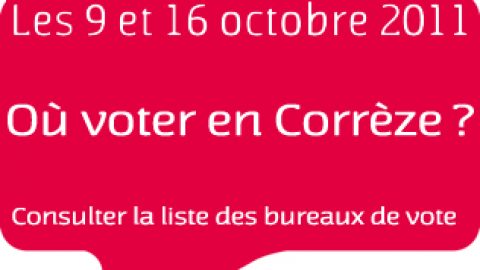 Les 9 et 16 octobre 2011

Où voter en Corrèze ?

Consulter la liste des bureaux de vote